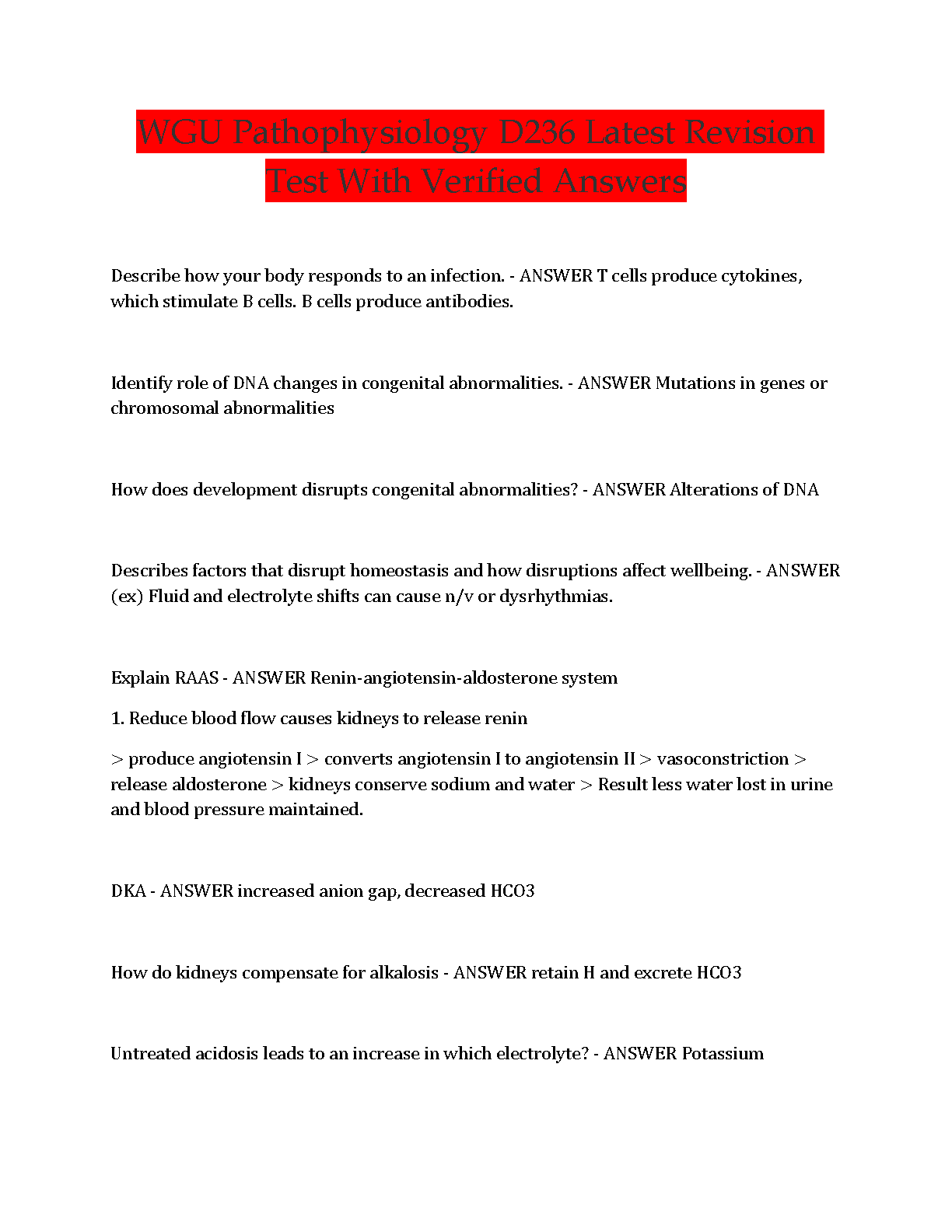 WGU Pathophysiology D236 Latest Revision Test With Verified Answers

Describe how your body responds to an infection. - ANSWER T cells produce cytokines, which stimulate B cells. B cells produce antibodies.

Identify role of DNA changes in congenital abnormalities. - ANSWER Mutations in genes or chromosomal abnormalities

How does development disrupts congenital abnormalities? - ANSWER Alterations of DNA

Describes factors that disrupt homeostasis and how disruptions affect wellbeing. - ANSWER (ex) Fluid and electrolyte shifts can cause n/v or dysrhythmias.

Explain RAAS - ANSWER Renin-angiotensin-aldosterone system

1. Reduce blood flow causes kidneys to release renin

> produce angiotensin I > converts angiotensin I to angiotensin II > vasoconstriction > release aldosterone > kidneys conserve sodium and water > Result less water lost in urine and blood pressure maintained.

DKA - ANSWER increased anion gap, decreased HCO3

How do kidneys compensate for alkalosis - ANSWER retain H and excrete HCO3

Untreated acidosis leads to an increase in which electrolyte? - ANSWER Potassium